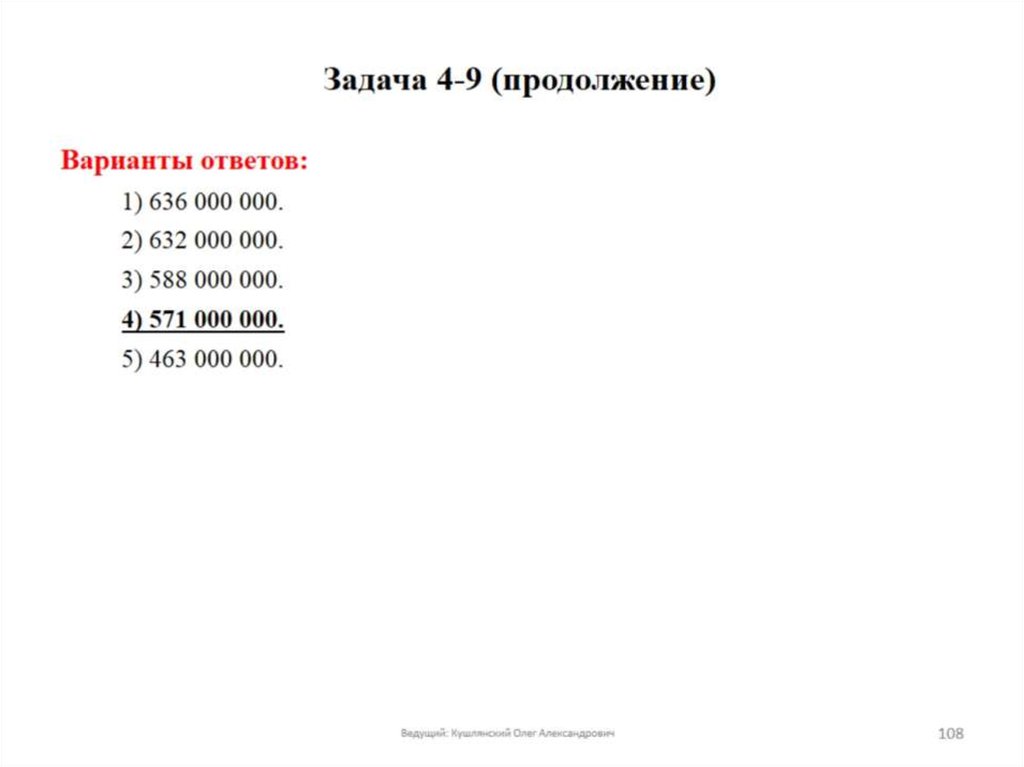 Задача 4-9 (продолжение)

Варианты ответов:

1) 636 000 000.

2) 632 000 000.

3) 588 000 000.

4) 571 000 000.

5) 463 000 000.

Ведущий: Кушлянский Олег Александрович

108